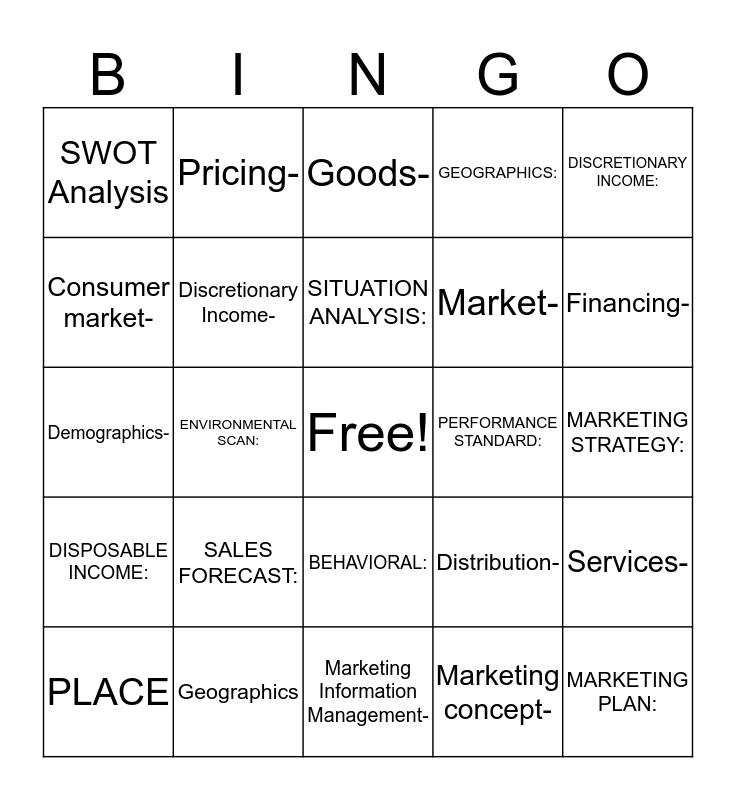 | B | I | N | G | O |
|---|---|---|---|---|
| SWOT Analysis | Pricing- | Goods- | GEOGRAPHICS: | DISCRETIONARY INCOME: |
| Consumer market- | Discretionary Income- | SITUATION ANALYSIS: | Market- | Financing- |
| Demographics- | ENVIRONMENTAL SCAN: | Free! | PERFORMANCE STANDARD: | MARKETING STRATEGY: |
| DISPOSABLE INCOME: | SALES FORECAST: | BEHAVIORAL: | Distribution- | Services- |
| PLACE | Geographics | Marketing Information Management- | Marketing concept- | MARKETING PLAN: |